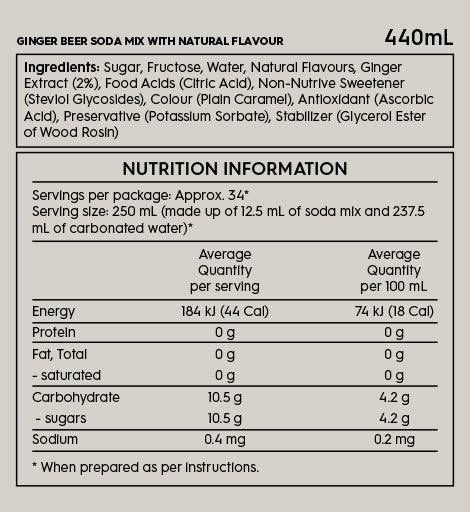 GINGER BEER SODA MIX WITH NATURAL FLAVOUR

440mL

Ingredients: Sugar, Fructose, Water, Natural Flavours, Ginger Extract (2%), Food Acids (Citric Acid), Non-Nutrive Sweetener (Steviol Glycosides), Colour (Plain Caramel), Antioxidant (Ascorbic Acid), Preservative (Potassium Sorbate), Stabilizer (Glycerol Ester of Wood Rosin)

NUTRITION INFORMATION

Servings per package: Approx. 34*
Serving size: 250 mL (made up of 12.5 mL of soda mix and 237.5 mL of carbonated water)*

| | Average Quantity per serving | Average Quantity per 100 mL |
|---|---|---|
| Energy | 184 kJ (44 Cal) | 74 kJ (18 Cal) |
| Protein | 0 g | 0 g |
| Fat, Total | 0 g | 0 g |
| - saturated | 0 g | 0 g |
| Carbohydrate | 10.5 g | 4.2 g |
| - sugars | 10.5 g | 4.2 g |
| Sodium | 0.4 mg | 0.2 mg |

* When prepared as per instructions.